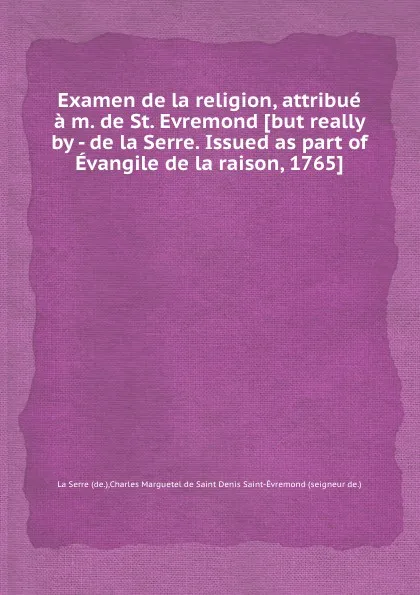 Examen de la religion, attribué à m. de St. Evremond [but really by - de la Serre. Issued as part of Évangile de la raison, 1765]

La Serre (de.),Charles Marguetel de Saint Denis Saint-Évremond (seigneur de.)